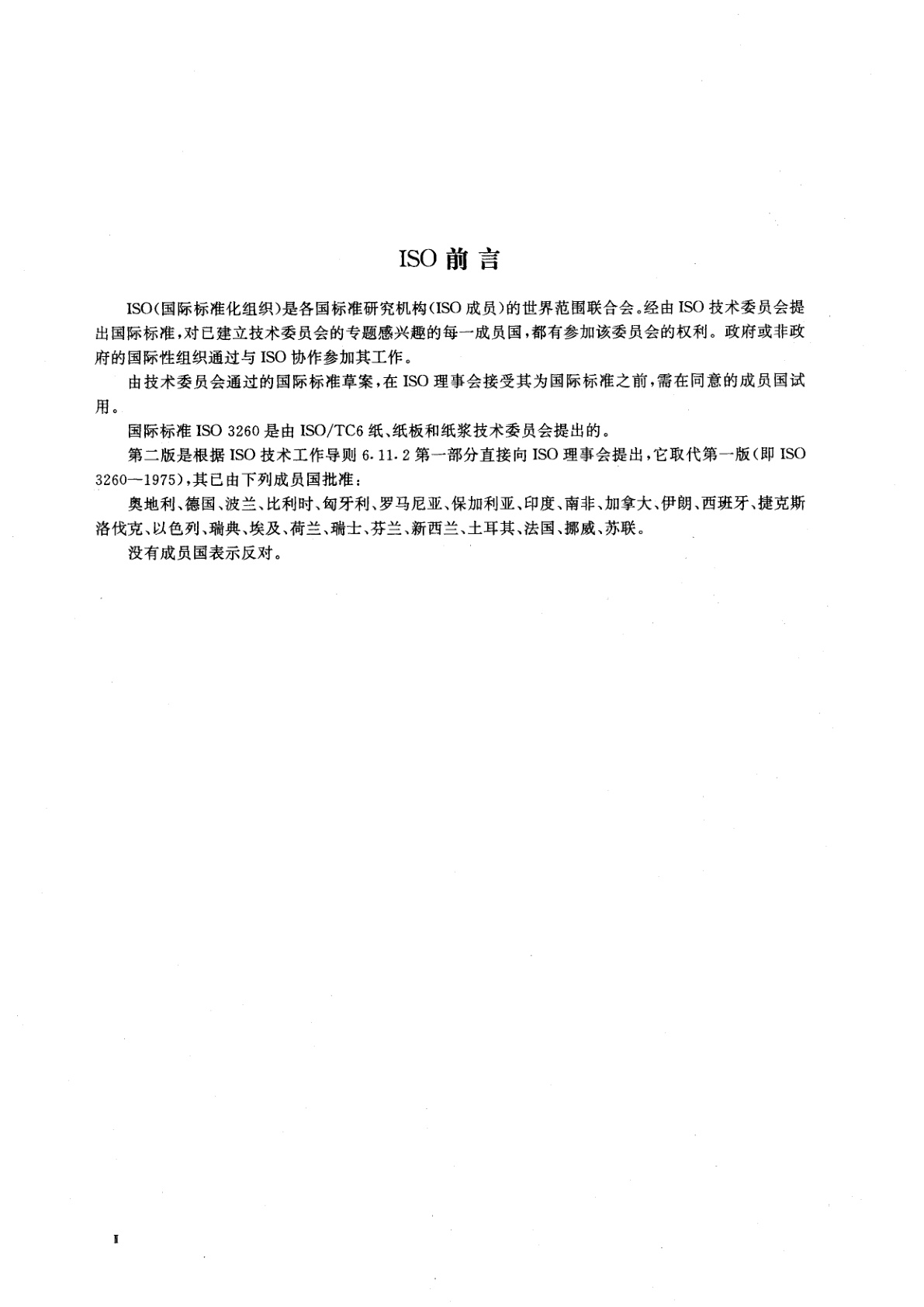 ISO 前言

ISO(国际标准化组织)是各国标准研究机构(ISO 成员)的世界范围联合会。经由 ISO 技术委员会提出国际标准，对已建立技术委员会的专题感兴趣的每一成员国，都有参加该委员会的权利。政府或非政府的国际性组织通过与 ISO 协作参加其工作。

由技术委员会通过的国际标准草案，在 ISO 理事会接受其为国际标准之前，需在同意的成员国试用。

国际标准 ISO 3260 是由 ISO/TC6 纸、纸板和纸浆技术委员会提出的。

第二版是根据 ISO 技术工作导则 6.11.2 第一部分直接向 ISO 理事会提出，它取代第一版(即 ISO 3260—1975)，其已由下列成员国批准：

奥地利、德国、波兰、比利时、匈牙利、罗马尼亚、保加利亚、印度、南非、加拿大、伊朗、西班牙、捷克斯洛伐克、以色列、瑞典、埃及、荷兰、瑞士、芬兰、新西兰、土耳其、法国、挪威、苏联。

没有成员国表示反对。

I